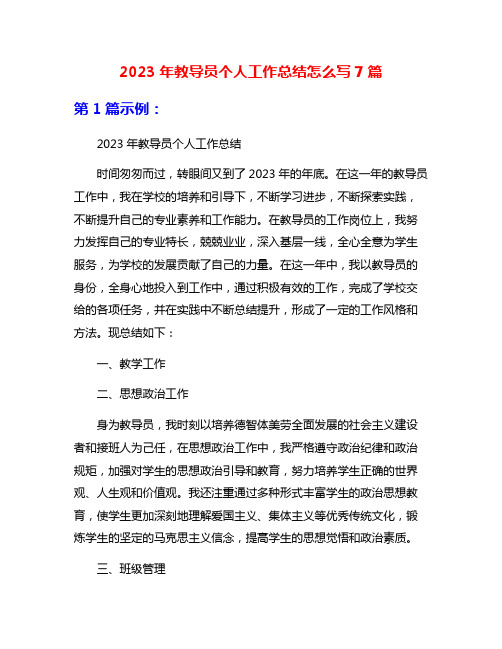 2023 年教导员个人工作总结怎么写 7 篇

第 1 篇示例：

2023 年教导员个人工作总结

时间匆匆而过，转眼间又到了 2023 年的年底。在这一年的教导员工作中，我在学校的培养和引导下，不断学习进步，不断探索实践，不断提升自己的专业素养和工作能力。在教导员的工作岗位上，我努力发挥自己的专业特长，兢兢业业，深入基层一线，全心全意为学生服务，为学校的发展贡献了自己的力量。在这一年中，我以教导员的身份，全身心地投入到工作中，通过积极有效的工作，完成了学校交给的各项任务，并在实践中不断总结提升，形成了一定的工作风格和方法。现总结如下：

一、教学工作

二、思想政治工作

身为教导员，我时刻以培养德智体美劳全面发展的社会主义建设者和接班人为己任，在思想政治工作中，我严格遵守政治纪律和政治规矩，加强对学生的思想政治引导和教育，努力培养学生正确的世界观、人生观和价值观。我还注重通过多种形式丰富学生的政治思想教育，使学生更加深刻地理解爱国主义、集体主义等优秀传统文化，锻炼学生的坚定的马克思主义信念，提高学生的思想觉悟和政治素质。

三、班级管理